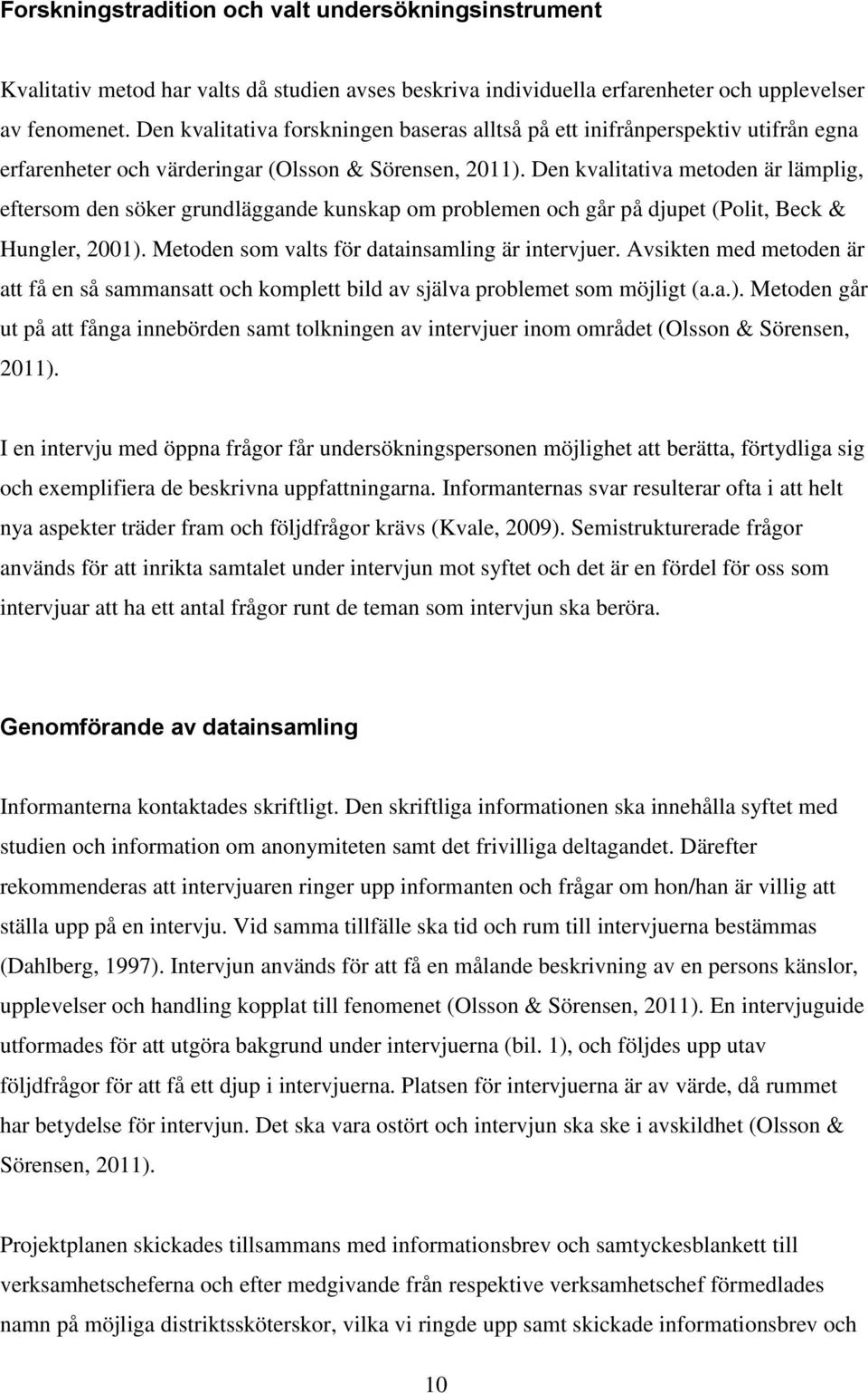 Forskningstradition och valt undersökningsinstrument

Kvalitativ metod har valts då studien avses beskriva individuella erfarenheter och upplevelser av fenomenet. Den kvalitativa forskningen baseras alltså på ett inifrånperspektiv utifrån egna erfarenheter och värderingar (Olsson & Sörensen, 2011). Den kvalitativa metoden är lämplig, eftersom den söker grundläggande kunskap om problemen och går på djupet (Polit, Beck & Hungler, 2001). Metoden som valts för datainsamling är intervjuer. Avsikten med metoden är att få en så sammansatt och komplett bild av själva problemet som möjligt (a.a.). Metoden går ut på att fånga innebörden samt tolkningen av intervjuer inom området (Olsson & Sörensen, 2011).

I en intervju med öppna frågor får undersökningspersonen möjlighet att berätta, förtydliga sig och exemplifiera de beskrivna uppfattningarna. Informanternas svar resulterar ofta i att helt nya aspekter träder fram och följdfrågor krävs (Kvale, 2009). Semistrukturerade frågor används för att inrikta samtalet under intervjun mot syftet och det är en fördel för oss som intervjuar att ha ett antal frågor runt de teman som intervjun ska beröra.

Genomförande av datainsamling

Informanterna kontaktades skriftligt. Den skriftliga informationen ska innehålla syftet med studien och information om anonymiteten samt det frivilliga deltagandet. Därefter rekommenderas att intervjuaren ringer upp informanten och frågar om hon/han är villig att ställa upp på en intervju. Vid samma tillfälle ska tid och rum till intervjuerna bestämmas (Dahlberg, 1997). Intervjun används för att få en målande beskrivning av en persons känslor, upplevelser och handling kopplat till fenomenet (Olsson & Sörensen, 2011). En intervjuguide utformades för att utgöra bakgrund under intervjuerna (bil. 1), och följdes upp utav följdfrågor för att få ett djup i intervjuerna. Platsen för intervjuerna är av värde, då rummet har betydelse för intervjun. Det ska vara ostört och intervjun ska ske i avskildhet (Olsson & Sörensen, 2011).

Projektplanen skickades tillsammans med informationsbrev och samtyckesblankett till verksamhetscheferna och efter medgivande från respektive verksamhetschef förmedlades namn på möjliga distriktssköterskor, vilka vi ringde upp samt skickade informationsbrev och

10